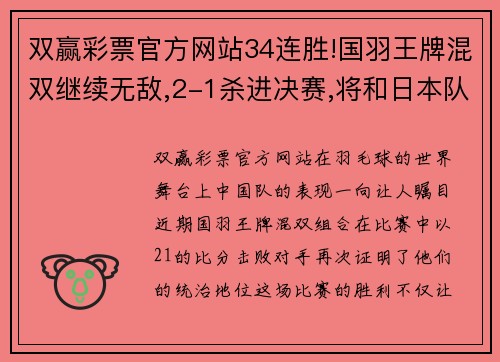 双赢彩票官方网站34连胜!国羽王牌混双继续无敌,2-1杀进决赛,将和日本队

双赢彩票官方网站在羽毛球的世界舞台上中国队的表现一向让人瞩目近期国羽王牌混双组合在比赛中以21的比分击败对手再次证明了他们的统治地位这场比赛的胜利不仅让